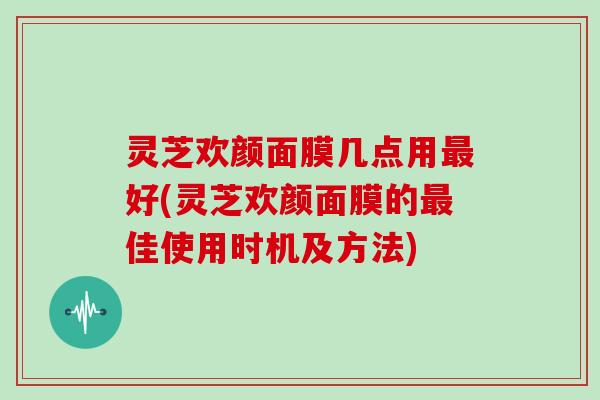 灵芝欢颜面膜几点用最好(灵芝欢颜面膜的最佳使用时机及方法)